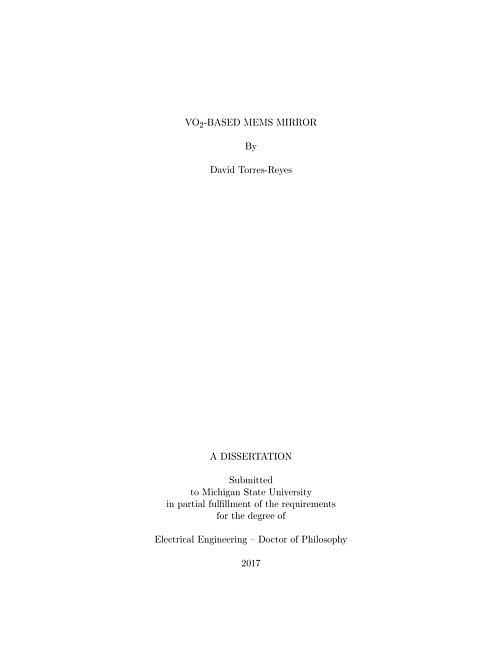 $VO_2$-BASED MEMS MIRROR

By

David Torres-Reyes

A DISSERTATION

Submitted
to Michigan State University
in partial fulfillment of the requirements
for the degree of

Electrical Engineering – Doctor of Philosophy

2017